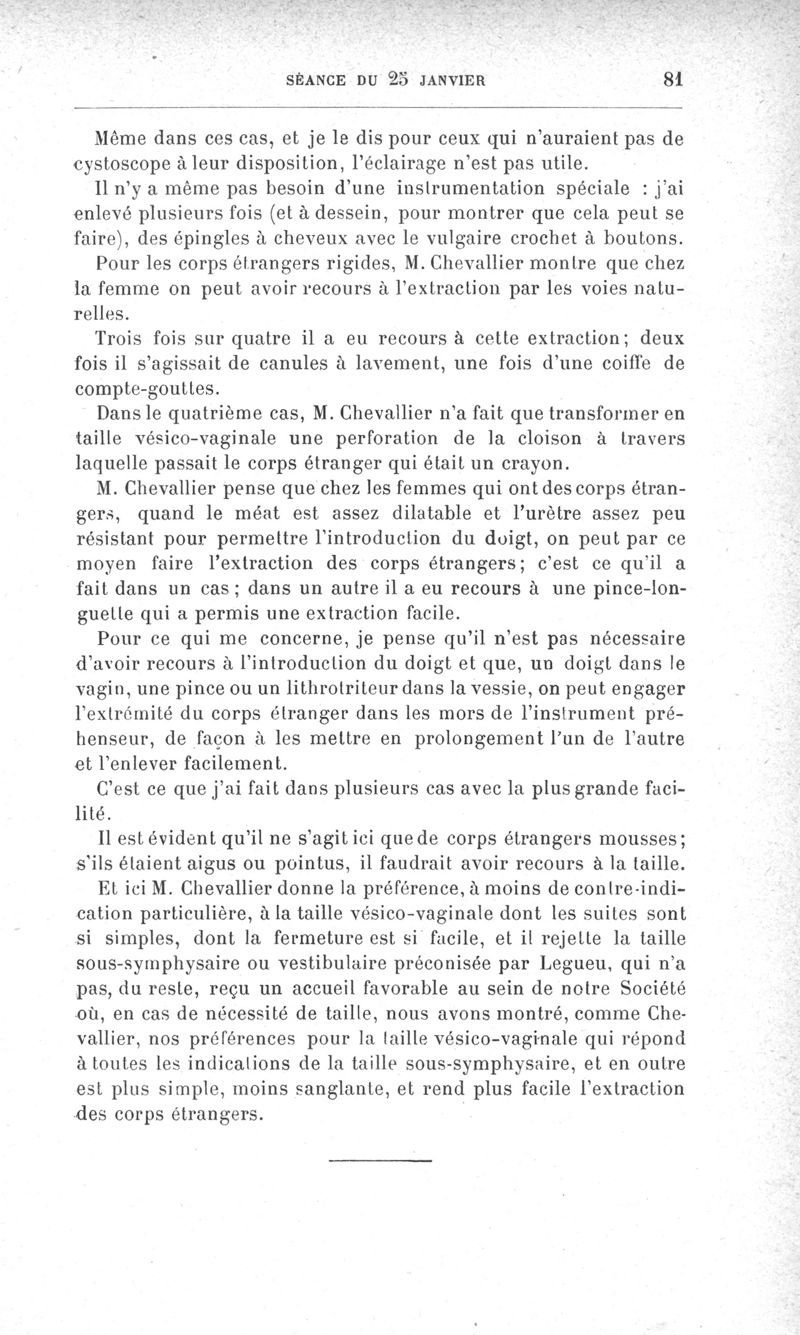 SÉANCE DU 25 JANVIER 81

Même dans ces cas, et je le dis pour ceux qui n'auraient pas de cystoscope à leur disposition, l'éclairage n'est pas utile.

Il n'y a même pas besoin d'une instrumentation spéciale : j'ai enlevé plusieurs fois (et à dessein, pour montrer que cela peut se faire), des épingles à cheveux avec le vulgaire crochet à boutons.

Pour les corps étrangers rigides, M. Chevallier montre que chez la femme on peut avoir recours à l'extraction par les voies naturelles.

Trois fois sur quatre il a eu recours à cette extraction; deux fois il s'agissait de canules à lavement, une fois d'une coiffe de compte-gouttes.

Dans le quatrième cas, M. Chevallier n'a fait que transformer en taille vésico-vaginale une perforation de la cloison à travers laquelle passait le corps étranger qui était un crayon.

M. Chevallier pense que chez les femmes qui ont des corps étrangers, quand le méat est assez dilatable et l'urètre assez peu résistant pour permettre l'introduction du doigt, on peut par ce moyen faire l'extraction des corps étrangers; c'est ce qu'il a fait dans un cas; dans un autre il a eu recours à une pince-longuette qui a permis une extraction facile.

Pour ce qui me concerne, je pense qu'il n'est pas nécessaire d'avoir recours à l'introduction du doigt et que, un doigt dans le vagin, une pince ou un lithrotriteur dans la vessie, on peut engager l'extrémité du corps étranger dans les mors de l'instrument préhenseur, de façon à les mettre en prolongement l'un de l'autre et l'enlever facilement.

C'est ce que j'ai fait dans plusieurs cas avec la plus grande facilité.

Il est évident qu'il ne s'agit ici que de corps étrangers mousses; s'ils étaient aigus ou pointus, il faudrait avoir recours à la taille.

Et ici M. Chevallier donne la préférence, à moins de contre-indication particulière, à la taille vésico-vaginale dont les suites sont si simples, dont la fermeture est si facile, et il rejette la taille sous-symphysaire ou vestibulaire préconisée par Legueu, qui n'a pas, du reste, reçu un accueil favorable au sein de notre Société où, en cas de nécessité de taille, nous avons montré, comme Chevallier, nos préférences pour la taille vésico-vaginale qui répond à toutes les indications de la taille sous-symphysaire, et en outre est plus simple, moins sanglante, et rend plus facile l'extraction des corps étrangers.